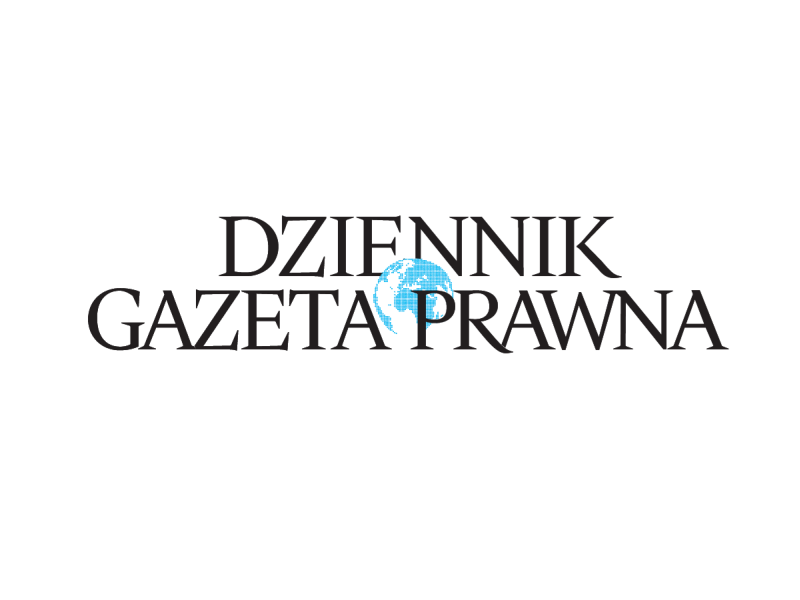 DZIENNIK
GAZETA PRAWNA